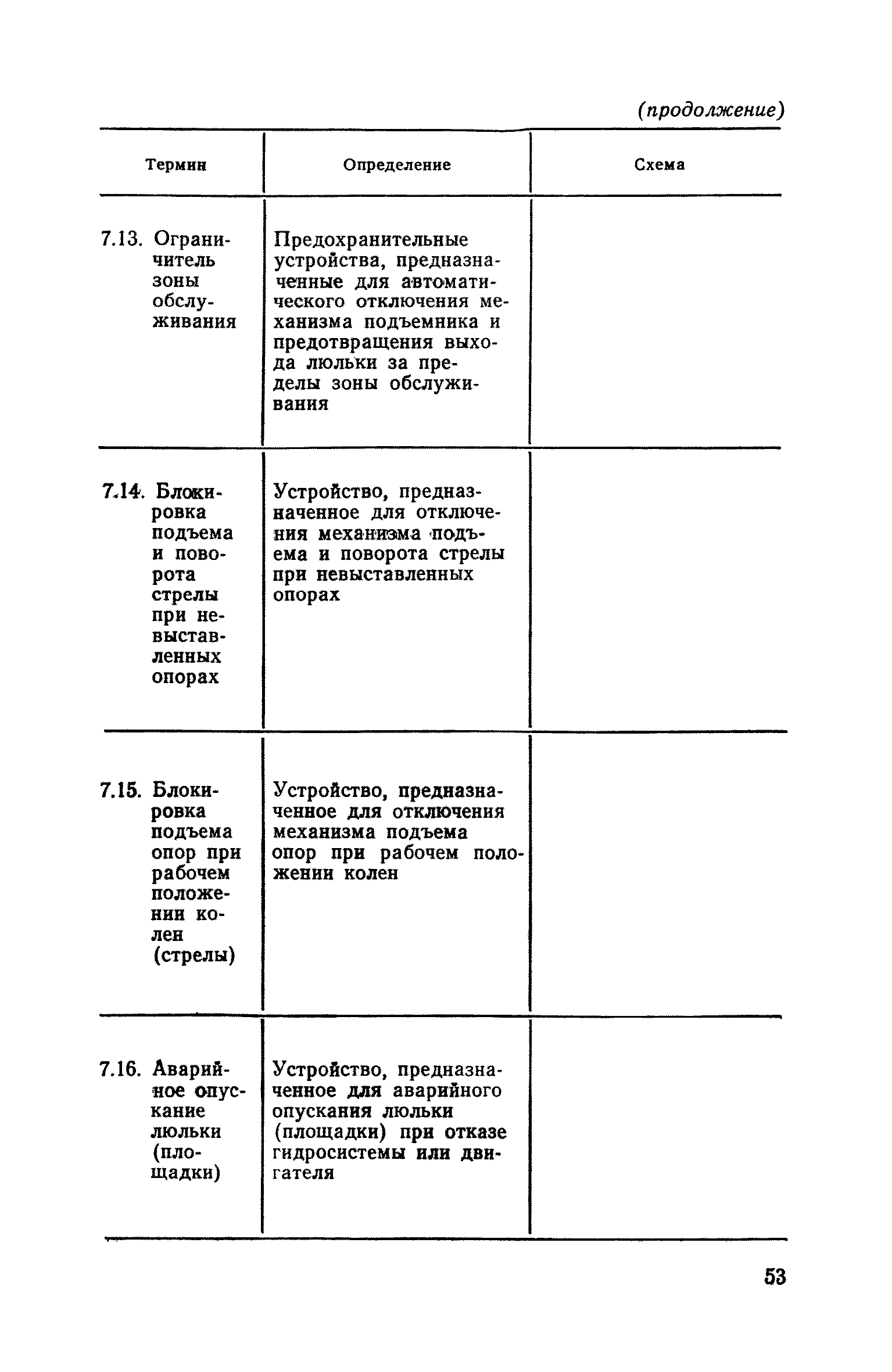 (продолжение)

| Термин | Определение | Схема |
|---|---|---|
| 7.13. Ограничитель зоны обслуживания | Предохранительные устройства, предназначенные для автоматического отключения механизма подъемника и предотвращения выхода люльки за пределы зоны обслуживания | |
| 7.14. Блокировка подъема и поворота стрелы при невыставленных опорах | Устройство, предназначенное для отключения механизма подъема и поворота стрелы при невыставленных опорах | |
| 7.15. Блокировка подъема опор при рабочем положении колен (стрелы) | Устройство, предназначенное для отключения механизма подъема опор при рабочем положении колен | |
| 7.16. Аварийное опускание люльки (площадки) | Устройство, предназначенное для аварийного опускания люльки (площадки) при отказе гидросистемы или двигателя | |

53